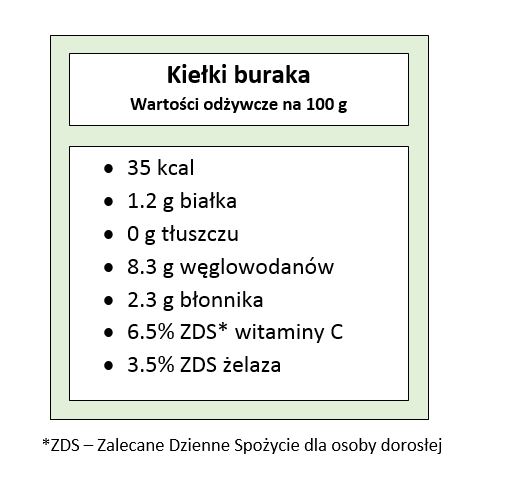 Kiełki buraka
Wartości odżywcze na 100 g

• 35 kcal
• 1.2 g białka
• 0 g tłuszczu
• 8.3 g węglowodanów
• 2.3 g błonnika
• 6.5% ZDS* witaminy C
• 3.5% ZDS żelaza

*ZDS – Zalecane Dzienne Spożycie dla osoby dorosłej